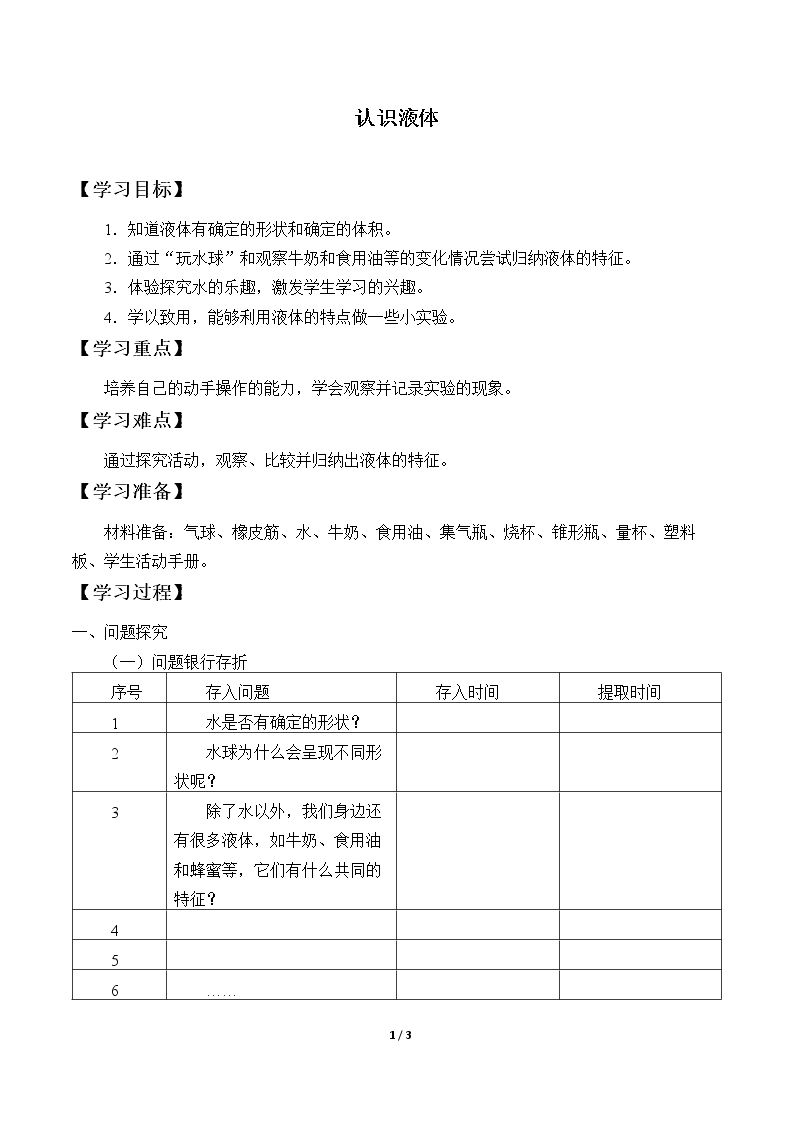 认识液体

【学习目标】

1.知道液体有确定的形状和确定的体积。

2.通过“玩水球”和观察牛奶和食用油等的变化情况尝试归纳液体的特征。

3.体验探究水的乐趣，激发学生学习的兴趣。

4.学以致用，能够利用液体的特点做一些小实验。

【学习重点】

培养自己的动手操作的能力，学会观察并记录实验的现象。

【学习难点】

通过探究活动，观察、比较并归纳出液体的特征。

【学习准备】

材料准备：气球、橡皮筋、水、牛奶、食用油、集气瓶、烧杯、锥形瓶、量杯、塑料板、学生活动手册。

【学习过程】

一、问题探究

（一）问题银行存折

| 序号 | 存入问题 | 存入时间 | 提取时间 |
|---|---|---|---|
| 1 | 水是否有确定的形状？ | | |
| 2 | 水球为什么会呈现不同形状呢？ | | |
| 3 | 除了水以外，我们身边还有很多液体，如牛奶、食用油和蜂蜜等，它们有什么共同的特征？ | | |
| 4 | | | |
| 5 | | | |
| 6 | …… | | |

1 / 3